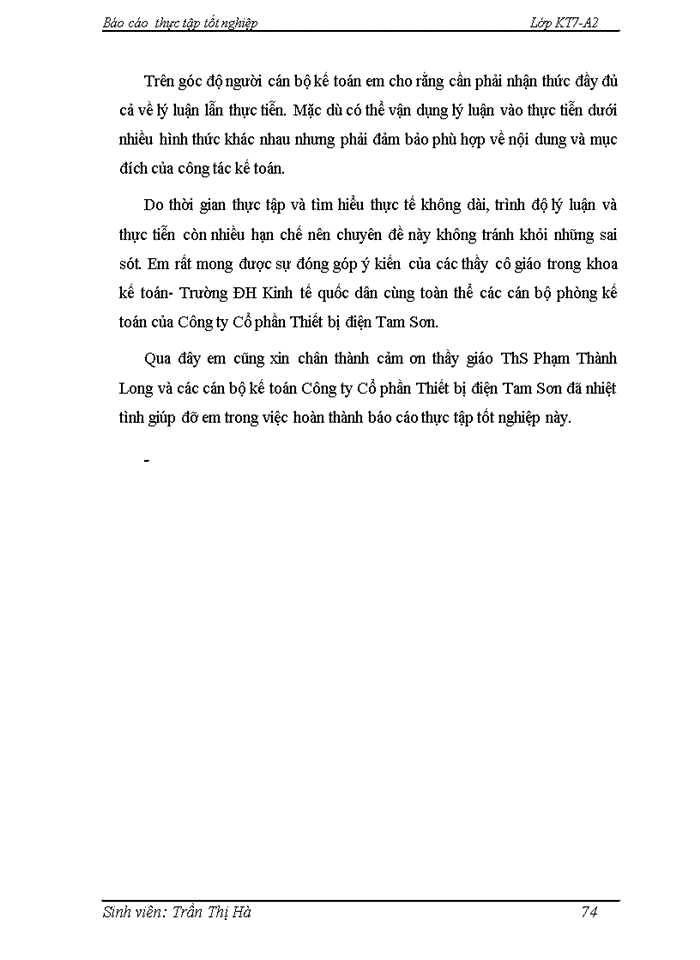 Báo cáo thực tập tốt nghiệp Lớp KT7-A2

Trên góc độ người cán bộ kế toán em cho rằng cần phải nhận thức đầy đủ cả về lý luận lẫn thực tiễn. Mặc dù có thể vận dụng lý luận vào thực tiễn dưới nhiều hình thức khác nhau nhưng phải đảm bảo phù hợp về nội dung và mục đích của công tác kế toán.

Do thời gian thực tập và tìm hiểu thực tế không dài, trình độ lý luận và thực tiễn còn nhiều hạn chế nên chuyên đề này không tránh khỏi những sai sót. Em rất mong được sự đóng góp ý kiến của các thầy cô giáo trong khoa kế toán- Trường ĐH Kinh tế quốc dân cùng toàn thể các cán bộ phòng kế toán của Công ty Cổ phần Thiết bị điện Tam Sơn.

Qua đây em cũng xin chân thành cảm ơn thầy giáo ThS Phạm Thành Long và các cán bộ kế toán Công ty Cổ phần Thiết bị điện Tam Sơn đã nhiệt tình giúp đỡ em trong việc hoàn thành báo cáo thực tập tốt nghiệp này.

-

Sinh viên: Trần Thị Hà 74